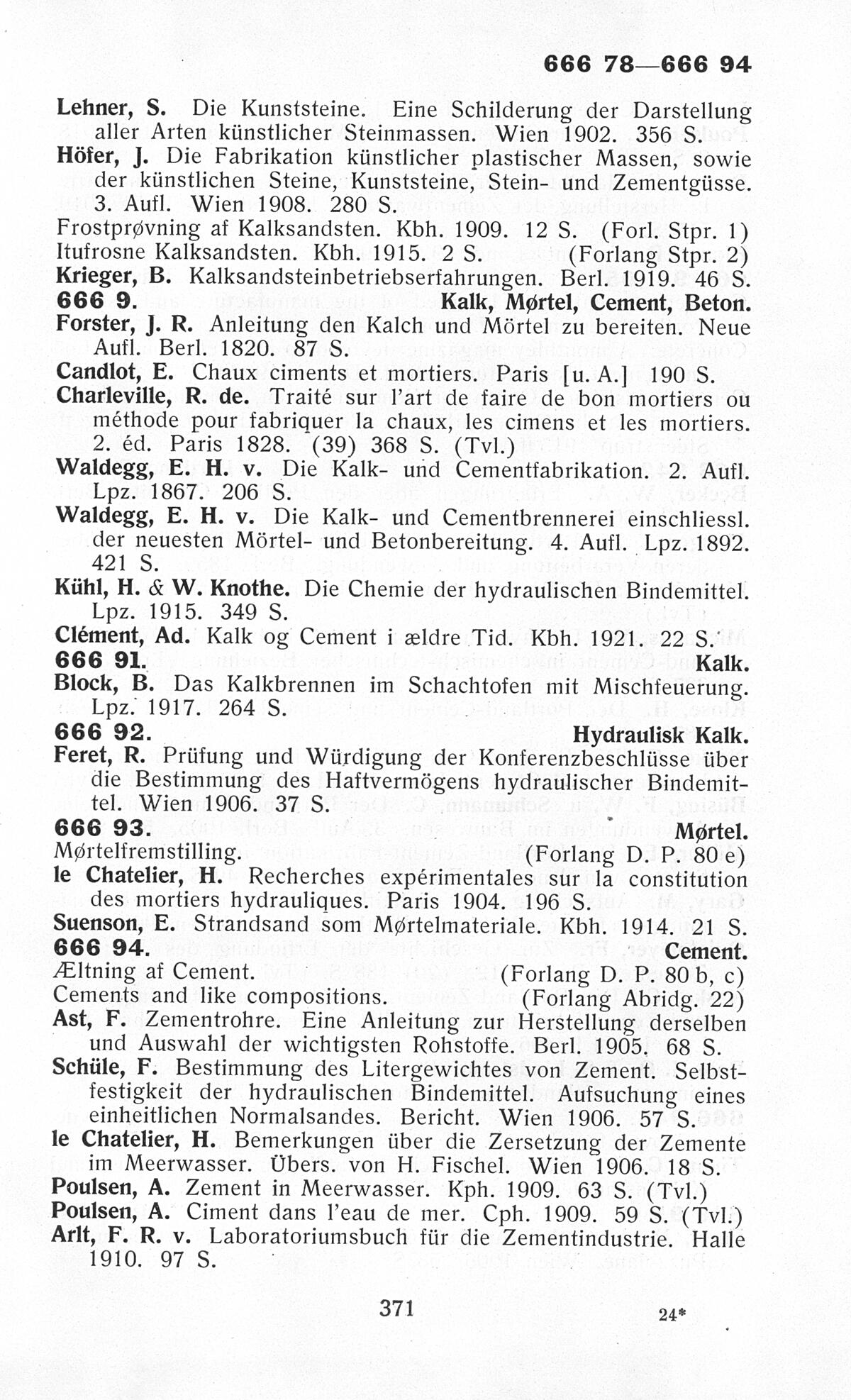 666 78—666 94

Lehner, S. Die Kunststeine. Eine Schilderung der Darstellung aller Arten künstlicher Steinmassen. Wien 1902. 356 S.
Höfer, J. Die Fabrikation künstlicher plastischer Massen, sowie der künstlichen Steine, Kunststeine, Stein- und Zementgüsse. 3. Aufl. Wien 1908. 280 S.
Frostprøvning af Kalksandsten. Kbh. 1909. 12 S. (Forl. Stpr. 1)
Itufrosne Kalksandsten. Kbh. 1915. 2 S. (Forlang Stpr. 2)
Krieger, B. Kalksandsteinbetriebserfahrungen. Berl. 1919. 46 S.
666 9. Kalk, Mørtel, Cement, Beton.
Forster, J. R. Anleitung den Kalch und Mörtel zu bereiten. Neue Aufl. Berl. 1820. 87 S.
Candlot, E. Chaux ciments et mortiers. Paris [u. A.] 190 S.
Charleville, R. de. Traité sur l'art de faire de bon mortiers ou méthode pour fabriquer la chaux, les cimens et les mortiers. 2. éd. Paris 1828. (39) 368 S. (Tvl.)
Waldegg, E. H. v. Die Kalk- und Cementfabrikation. 2. Aufl. Lpz. 1867. 206 S.
Waldegg, E. H. v. Die Kalk- und Cementbrennerei einschliessl. der neuesten Mörtel- und Betonbereitung. 4. Aufl. Lpz. 1892. 421 S.
Kühl, H. & W. Knothe. Die Chemie der hydraulischen Bindemittel. Lpz. 1915. 349 S.
Clément, Ad. Kalk og Cement i ældre Tid. Kbh. 1921. 22 S.
666 91. Kalk.
Block, B. Das Kalkbrennen im Schachtofen mit Mischfeuerung. Lpz. 1917. 264 S.
666 92. Hydraulisk Kalk.
Feret, R. Prüfung und Würdigung der Konferenzbeschlüsse über die Bestimmung des Haftvermögens hydraulischer Bindemittel. Wien 1906. 37 S.
666 93. Mørtel.
Mørtelfremstilling. (Forlang D. P. 80 e)
le Chatelier, H. Recherches expérimentales sur la constitution des mortiers hydrauliques. Paris 1904. 196 S.
Suenson, E. Strandsand som Mørtelmateriale. Kbh. 1914. 21 S.
666 94. Cement.
Æltning af Cement. (Forlang D. P. 80 b, c)
Cements and like compositions. (Forlang Abridg. 22)
Ast, F. Zementrohre. Eine Anleitung zur Herstellung derselben und Auswahl der wichtigsten Rohstoffe. Berl. 1905. 68 S.
Schüle, F. Bestimmung des Litergewichtes von Zement. Selbstfestigkeit der hydraulischen Bindemittel. Aufsuchung eines einheitlichen Normalsandes. Bericht. Wien 1906. 57 S.
le Chatelier, H. Bemerkungen über die Zersetzung der Zemente im Meerwasser. Übers. von H. Fischel. Wien 1906. 18 S.
Poulsen, A. Zement in Meerwasser. Kph. 1909. 63 S. (Tvl.)
Poulsen, A. Ciment dans l'eau de mer. Cph. 1909. 59 S. (Tvl.)
Arlt, F. R. v. Laboratoriumsbuch für die Zementindustrie. Halle 1910. 97 S.

371 24*